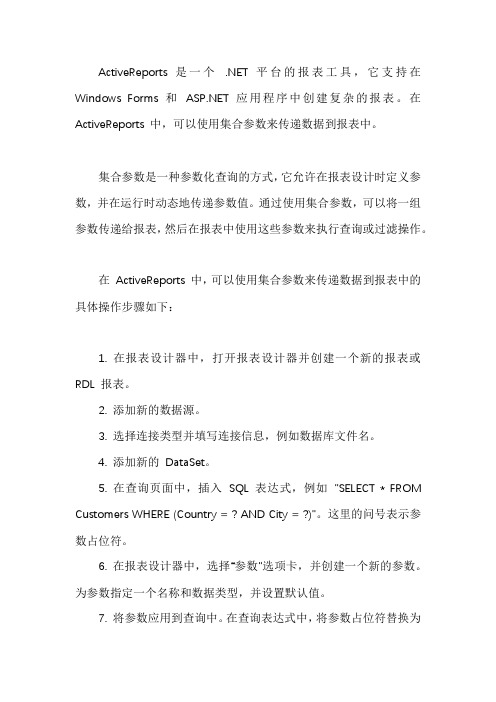 ActiveReports 是一个 .NET 平台的报表工具，它支持在 Windows Forms 和 ASP.NET 应用程序中创建复杂的报表。在 ActiveReports 中，可以使用集合参数来传递数据到报表中。

集合参数是一种参数化查询的方式，它允许在报表设计时定义参数，并在运行时动态地传递参数值。通过使用集合参数，可以将一组参数传递给报表，然后在报表中使用这些参数来执行查询或过滤操作。

在 ActiveReports 中，可以使用集合参数来传递数据到报表中的具体操作步骤如下：

1. 在报表设计器中，打开报表设计器并创建一个新的报表或 RDL 报表。

2. 添加新的数据源。

3. 选择连接类型并填写连接信息，例如数据库文件名。

4. 添加新的 DataSet。

5. 在查询页面中，插入 SQL 表达式，例如 "SELECT * FROM Customers WHERE (Country = ? AND City = ?)"。这里的问号表示参数占位符。

6. 在报表设计器中，选择"参数"选项卡，并创建一个新的参数。为参数指定一个名称和数据类型，并设置默认值。

7. 将参数应用到查询中。在查询表达式中，将参数占位符替换为